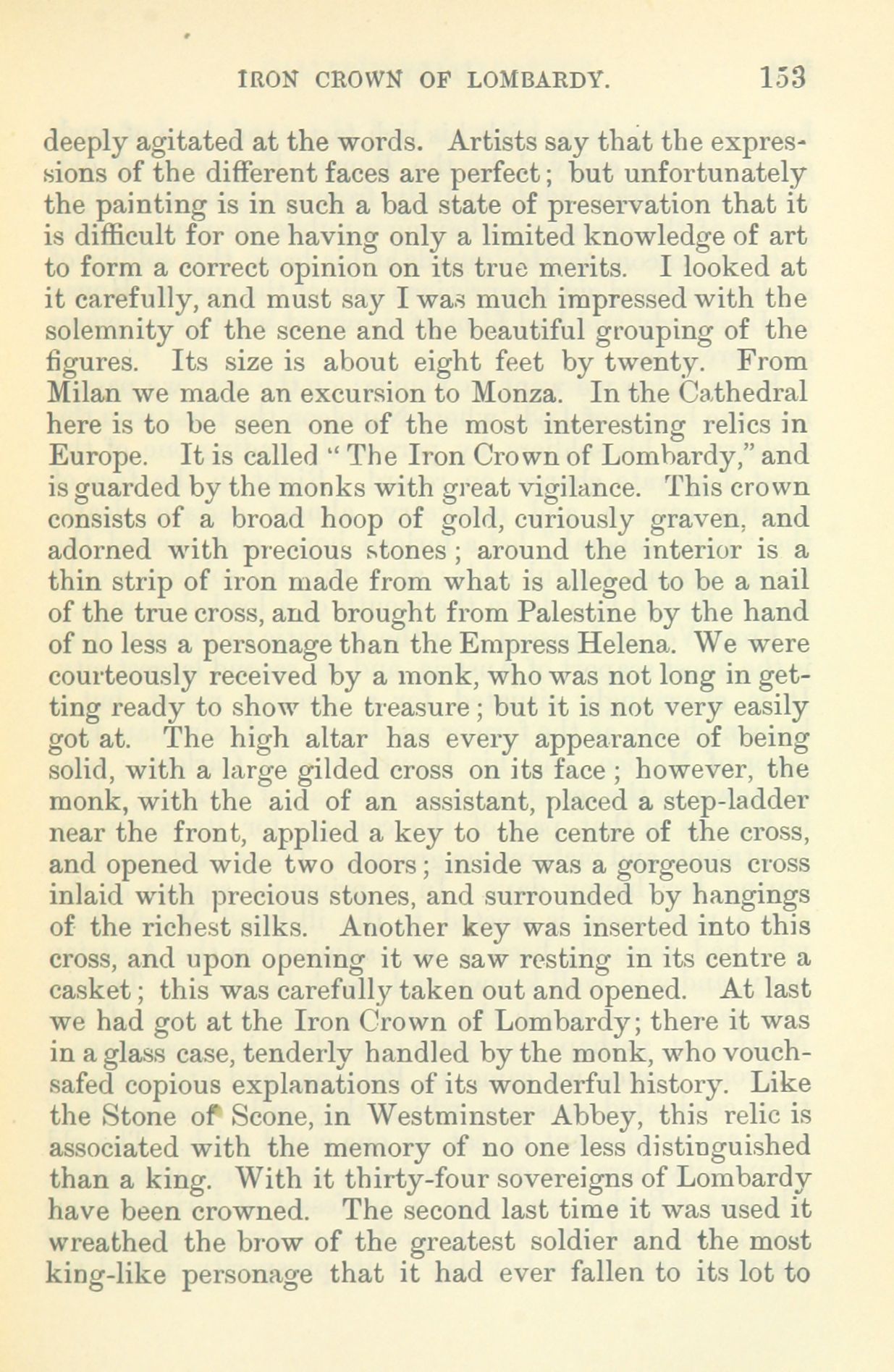 IRON CROWN OF LOMBARDY. 153

deeply agitated at the words. Artists say that the expressions of the different faces are perfect; but unfortunately the painting is in such a bad state of preservation that it is difficult for one having only a limited knowledge of art to form a correct opinion on its true merits. I looked at it carefully, and must say I was much impressed with the solemnity of the scene and the beautiful grouping of the figures. Its size is about eight feet by twenty. From Milan we made an excursion to Monza. In the Cathedral here is to be seen one of the most interesting relics in Europe. It is called "The Iron Crown of Lombardy," and is guarded by the monks with great vigilance. This crown consists of a broad hoop of gold, curiously graven, and adorned with precious stones; around the interior is a thin strip of iron made from what is alleged to be a nail of the true cross, and brought from Palestine by the hand of no less a personage than the Empress Helena. We were courteously received by a monk, who was not long in getting ready to show the treasure; but it is not very easily got at. The high altar has every appearance of being solid, with a large gilded cross on its face; however, the monk, with the aid of an assistant, placed a step-ladder near the front, applied a key to the centre of the cross, and opened wide two doors; inside was a gorgeous cross inlaid with precious stones, and surrounded by hangings of the richest silks. Another key was inserted into this cross, and upon opening it we saw resting in its centre a casket; this was carefully taken out and opened. At last we had got at the Iron Crown of Lombardy; there it was in a glass case, tenderly handled by the monk, who vouchsafed copious explanations of its wonderful history. Like the Stone of Scone, in Westminster Abbey, this relic is associated with the memory of no one less distinguished than a king. With it thirty-four sovereigns of Lombardy have been crowned. The second last time it was used it wreathed the brow of the greatest soldier and the most king-like personage that it had ever fallen to its lot to